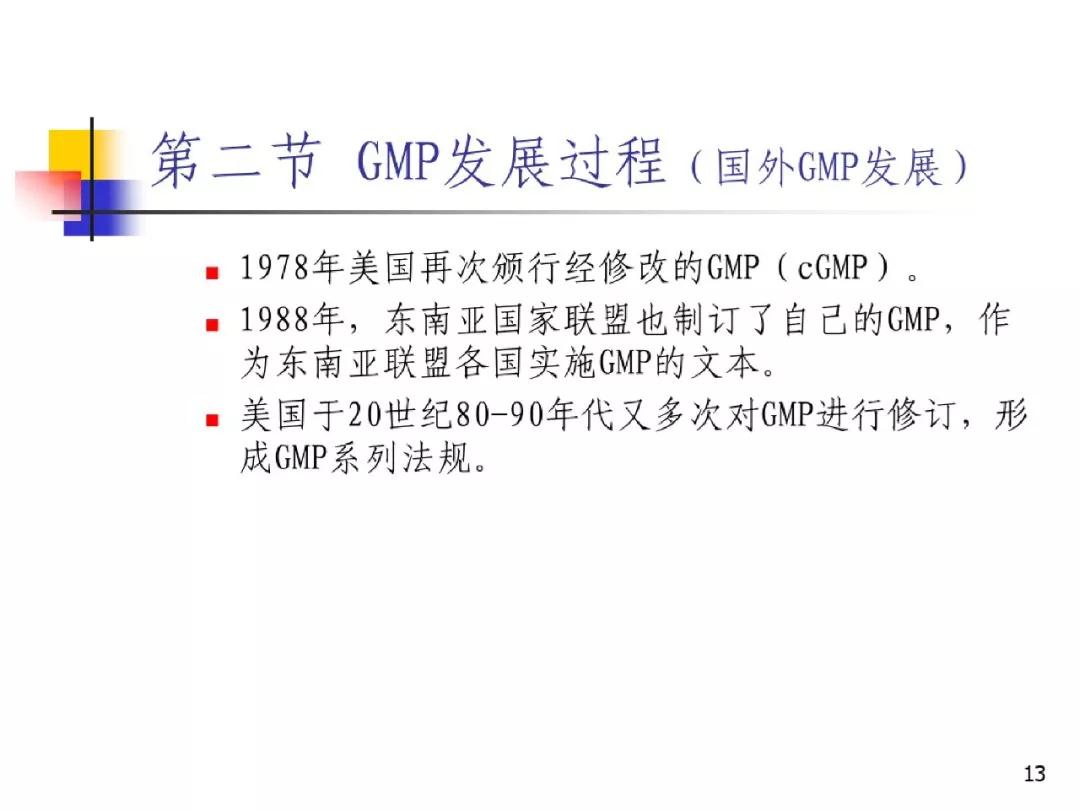 第二节 GMP发展过程（国外GMP发展）

• 1978年美国再次颁行经修改的GMP（cGMP）。
• 1988年，东南亚国家联盟也制订了自己的GMP，作为东南亚联盟各国实施GMP的文本。
• 美国于20世纪80-90年代又多次对GMP进行修订，形成GMP系列法规。

13